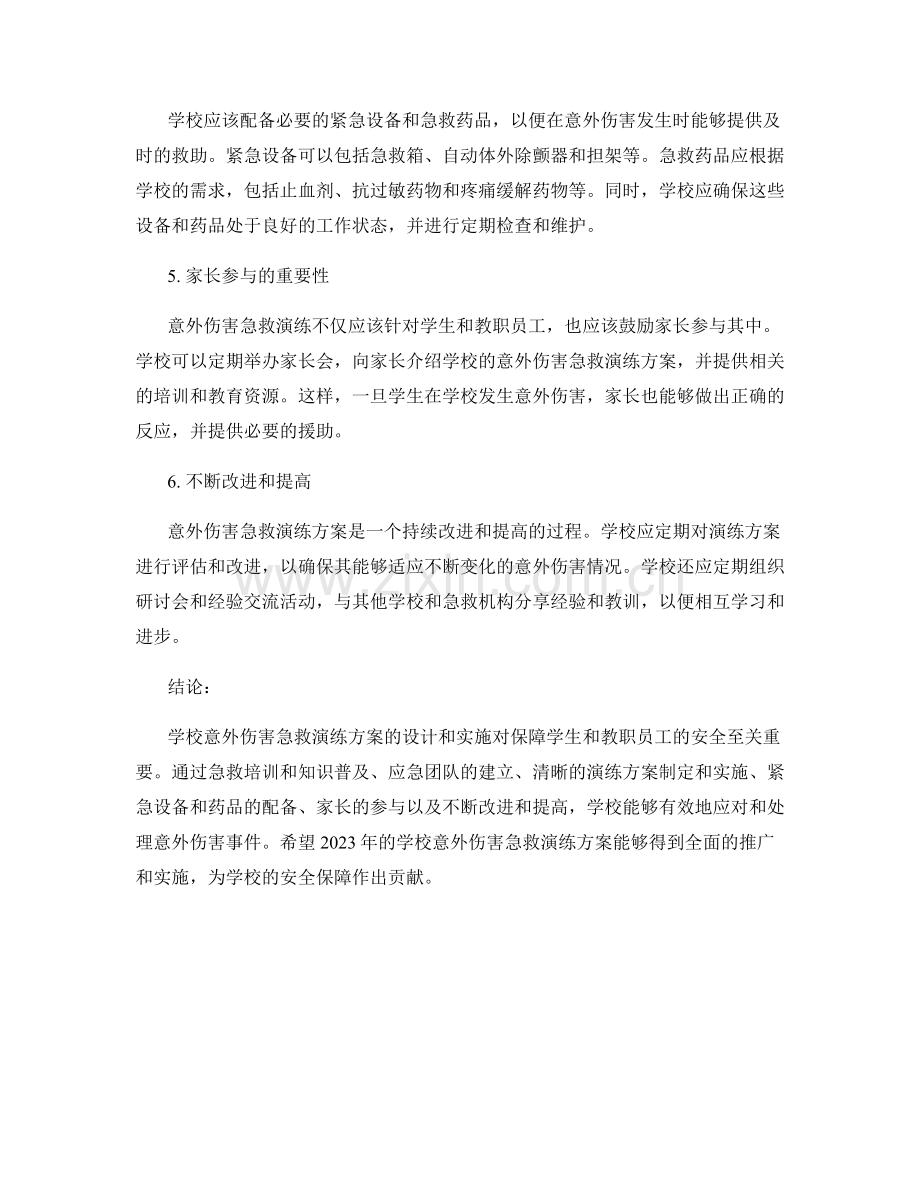 学校应该配备必要的紧急设备和急救药品，以便在意外伤害发生时能够提供及时的救助。紧急设备可以包括急救箱、自动体外除颤器和担架等。急救药品应根据学校的需求，包括止血剂、抗过敏药物和疼痛缓解药物等。同时，学校应确保这些设备和药品处于良好的工作状态，并进行定期检查和维护。

5.家长参与的重要性

意外伤害急救演练不仅应该针对学生和教职员工，也应该鼓励家长参与其中。学校可以定期举办家长会，向家长介绍学校的意外伤害急救演练方案，并提供相关的培训和教育资源。这样，一旦学生在学校发生意外伤害，家长也能够做出正确的反应，并提供必要的援助。

6.不断改进和提高

意外伤害急救演练方案是一个持续改进和提高的过程。学校应定期对演练方案进行评估和改进，以确保其能够适应不断变化的意外伤害情况。学校还应定期组织研讨会和经验交流活动，与其他学校和急救机构分享经验和教训，以便相互学习和进步。

结论：

学校意外伤害急救演练方案的设计和实施对保障学生和教职员工的安全至关重要。通过急救培训和知识普及、应急团队的建立、清晰的演练方案制定和实施、紧急设备和药品的配备、家长的参与以及不断改进和提高，学校能够有效地应对和处理意外伤害事件。希望2023年的学校意外伤害急救演练方案能够得到全面的推广和实施，为学校的安全保障作出贡献。

www.zixin.com.cn